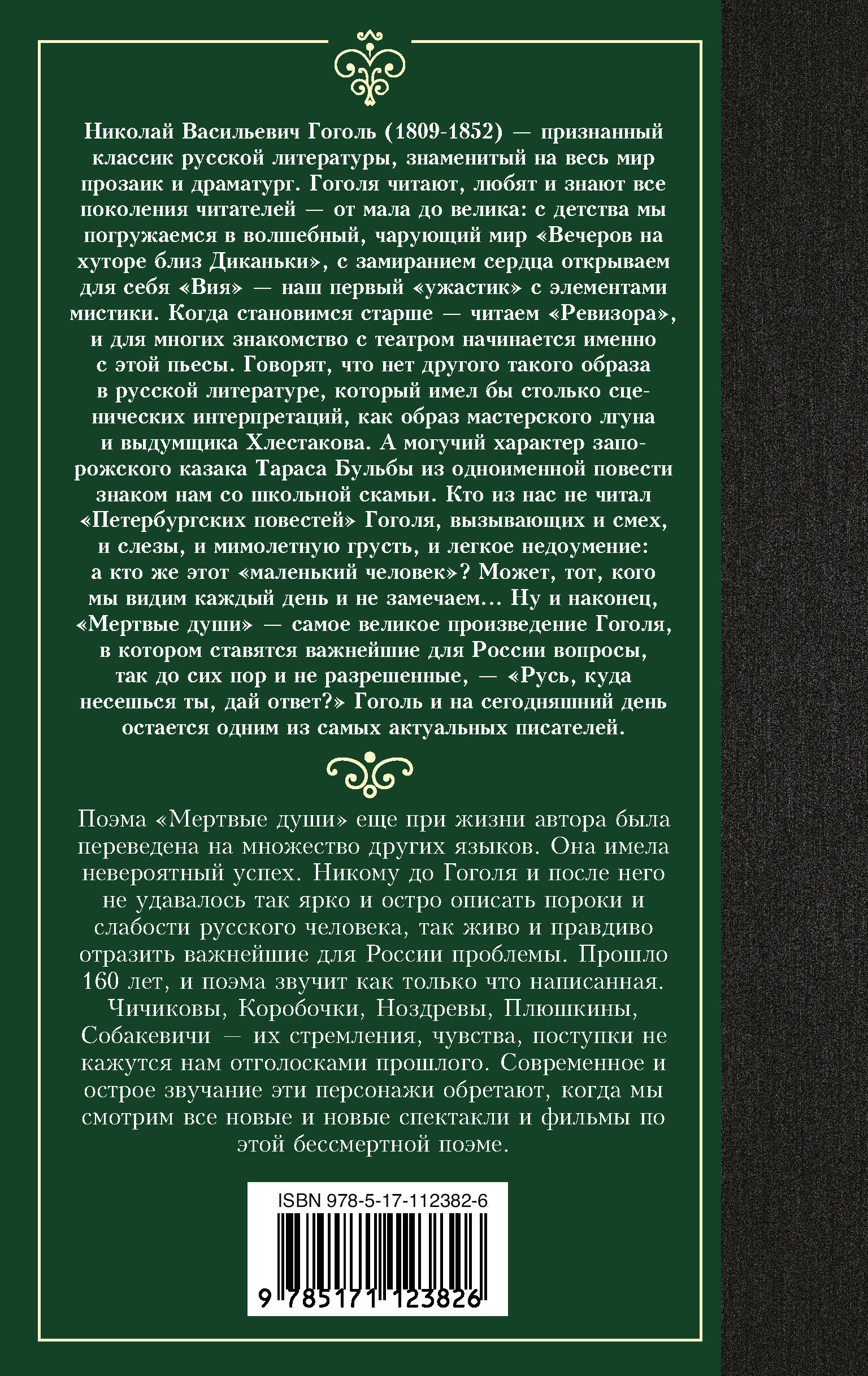 Николай Васильевич Гоголь (1809-1852) — признанный классик русской литературы, знаменитый на весь мир прозаик и драматург. Гоголя читают, любят и знают все поколения читателей — от мала до велика: с детства мы погружаемся в волшебный, чарующий мир «Вечеров на хуторе близ Диканьки», с замиранием сердца открываем для себя «Вия» — наш первый «ужастик» с элементами мистики. Когда становимся старше — читаем «Ревизора», и для многих знакомство с театром начинается именно с этой пьесы. Говорят, что нет другого такого образа в русской литературе, который имел бы столько сценических интерпретаций, как образ мастерского лгуна и выдумщика Хлестакова. А могучий характер запорожского казака Тараса Бульбы из одноименной повести знаком нам со школьной скамьи. Кто из нас не читал «Петербургских повестей» Гоголя, вызывающих и смех, и слезы, и мимолетную грусть, и легкое недоумение: а кто же этот «маленький человек»? Может, тот, кого мы видим каждый день и не замечаем… Ну и наконец, «Мертвые души» — самое великое произведение Гоголя, в котором ставятся важнейшие для России вопросы, так до сих пор и не разрешенные, — «Русь, куда несешься ты, дай ответ?» Гоголь и на сегодняшний день остается одним из самых актуальных писателей.

Поэма «Мертвые души» еще при жизни автора была переведена на множество других языков. Она имела невероятный успех. Никому до Гоголя и после него не удавалось так ярко и остро описать пороки и слабости русского человека, так живо и правдиво отразить важнейшие для России проблемы. Прошло 160 лет, и поэма звучит как только что написанная. Чичиковы, Коробочки, Ноздревы, Плюшкины, Собакевичи — их стремления, чувства, поступки не кажутся нам отголосками прошлого. Современное и острое звучание эти персонажи обретают, когда мы смотрим все новые и новые спектакли и фильмы по этой бессмертной поэме.

ISBN 978-5-17-112382-6

9 785171 123826